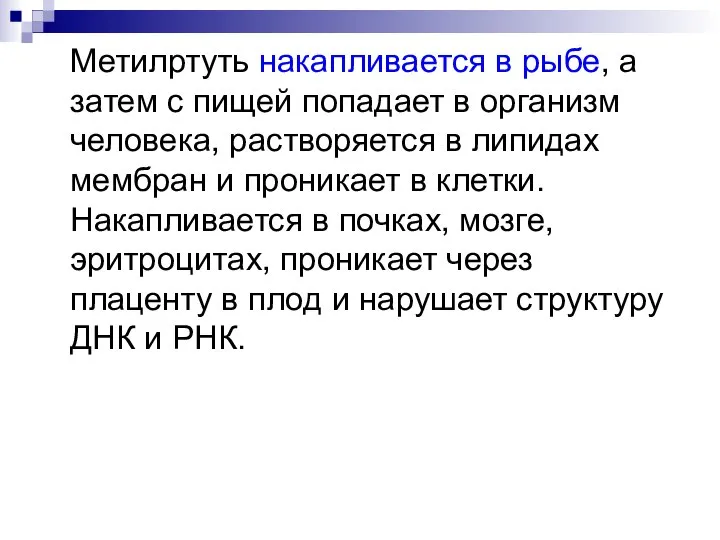 Метилртуть накапливается в рыбе, а затем с пищей попадает в организм человека, растворяется в липидах мембран и проникает в клетки. Накапливается в почках, мозге, эритроцитах, проникает через плаценту в плод и нарушает структуру ДНК и РНК.